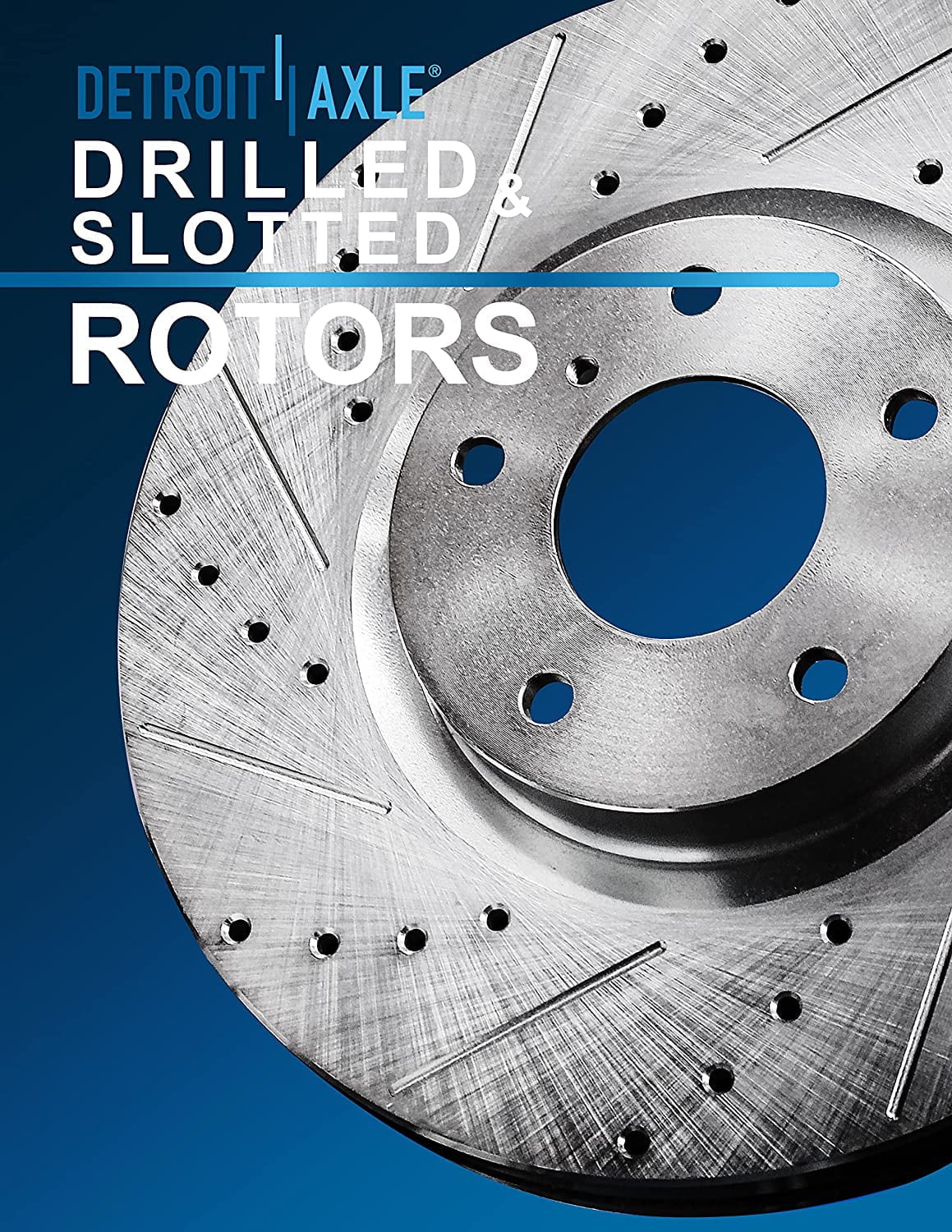 DETROIT AXLE®

DRILLED & SLOTTED

ROTORS